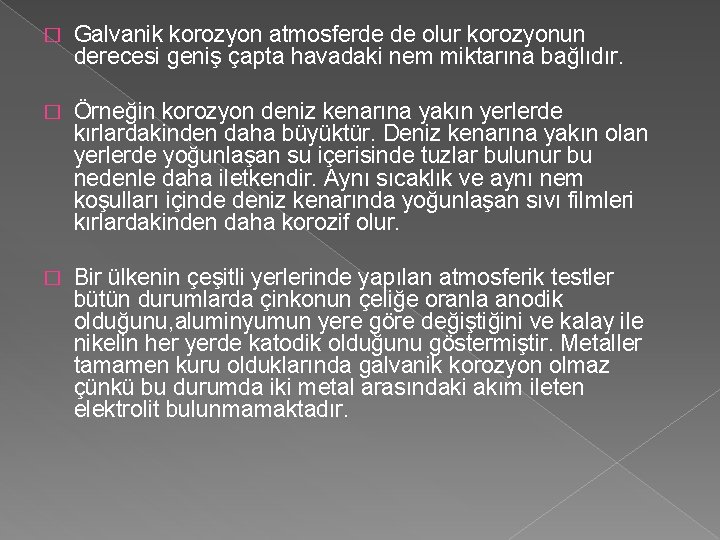 Galvanik korozyon atmosferde de olur korozyonun derecesi geniş çapta havadaki nem miktarına bağlıdır.

Örneğin korozyon deniz kenarına yakın yerlerde kırlardakinden daha büyüktür. Deniz kenarına yakın olan yerlerde yoğunlaşan su içerisinde tuzlar bulunur bu nedenle daha iletkendir. Aynı sıcaklık ve aynı nem koşulları içinde deniz kenarında yoğunlaşan sıvı filmleri kırlardakinden daha korozif olur.

Bir ülkenin çeşitli yerlerinde yapılan atmosferik testler bütün durumlarda çinkonun çeliğe oranla anodik olduğunu,aluminyumun yere göre değiştiğini ve kalay ile nikelin her yerde katodik olduğunu göstermiştir. Metaller tamamen kuru olduklarında galvanik korozyon olmaz çünkü bu durumda iki metal arasındaki akım ileten elektrolit bulunmamaktadır.